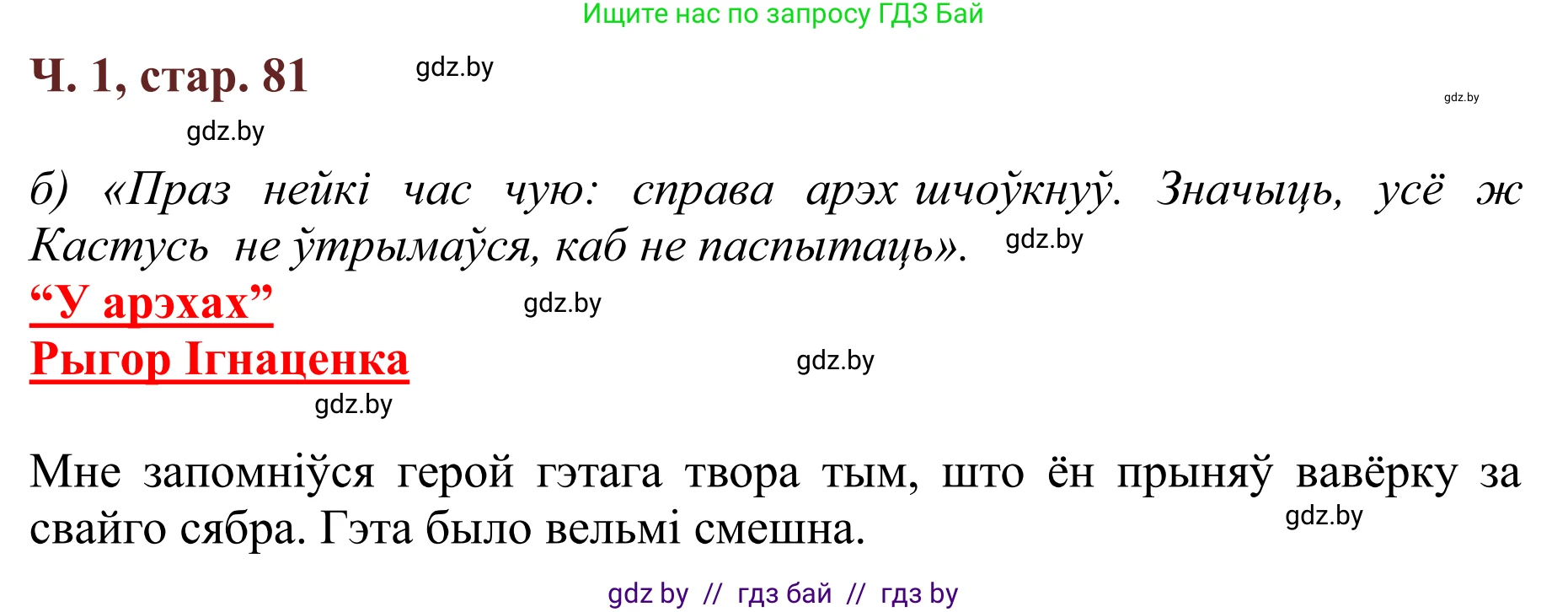 Ищите нас по запросу ГДЗ Бай

Ч. 1, стар. 81

gdz.by

gdz.by

gdz.by

б) «Праз нейкі час чую: справа арэх шчоўкнуў. Значыць, усё ж Кастусь не ўтрымаўся, каб не паспытаць».

gdz.by

“У арэхах”

gdz.by

Рыгор Ігнаценка

gdz.by

gdz.by

Мне запомніўся герой гэтага твора тым, што ён прыняў вавёрку за свайго сябра. Гэта было вельмі смешна.

gdz.by

gdz by // гдз бай // гдз by